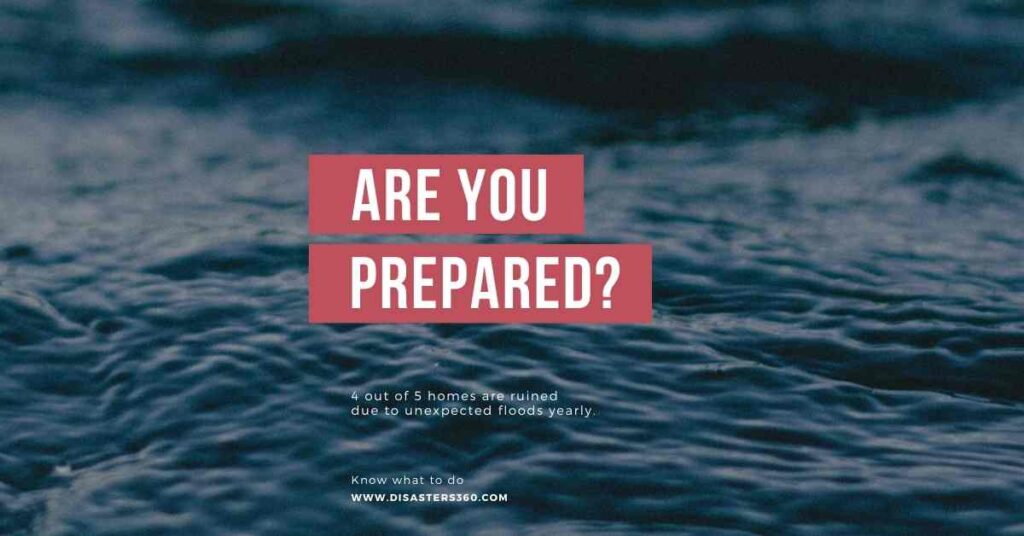 ARE YOU
PREPARED?

4 out of 5 homes are ruined due to unexpected floods yearly.

Know what to do
WWW.DISASTERS360.COM